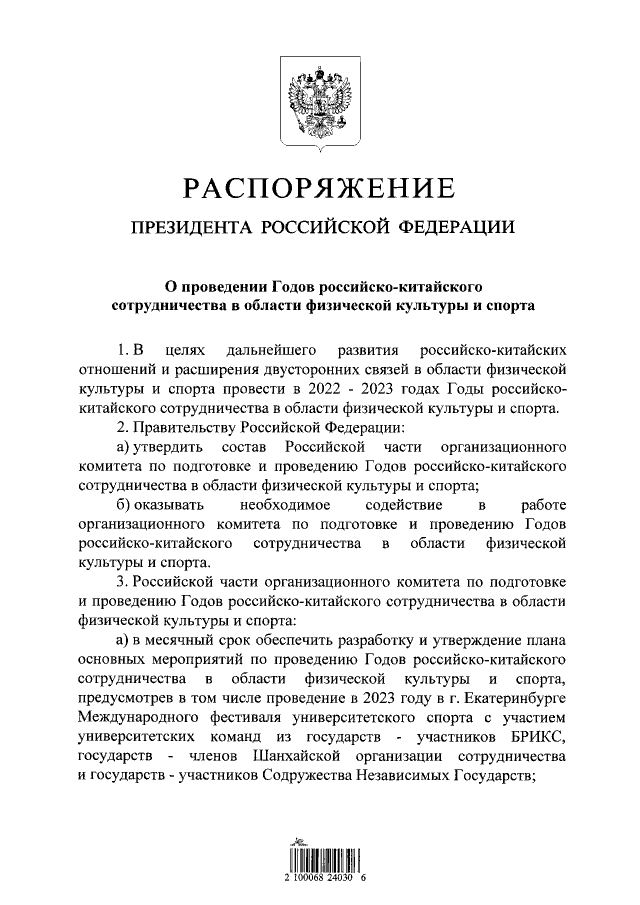 РАСПОРЯЖЕНИЕ

ПРЕЗИДЕНТА РОССИЙСКОЙ ФЕДЕРАЦИИ

О проведении Годов российско-китайского сотрудничества в области физической культуры и спорта

1. В целях дальнейшего развития российско-китайских отношений и расширения двусторонних связей в области физической культуры и спорта провести в 2022 - 2023 годах Годы российско-китайского сотрудничества в области физической культуры и спорта.

2. Правительству Российской Федерации:

а) утвердить состав Российской части организационного комитета по подготовке и проведению Годов российско-китайского сотрудничества в области физической культуры и спорта;

б) оказывать необходимое содействие в работе организационного комитета по подготовке и проведению Годов российско-китайского сотрудничества в области физической культуры и спорта.

3. Российской части организационного комитета по подготовке и проведению Годов российско-китайского сотрудничества в области физической культуры и спорта:

а) в месячный срок обеспечить разработку и утверждение плана основных мероприятий по проведению Годов российско-китайского сотрудничества в области физической культуры и спорта, предусмотрев в том числе проведение в 2023 году в г. Екатеринбурге Международного фестиваля университетского спорта с участием университетских команд из государств - участников БРИКС, государств - членов Шанхайской организации сотрудничества и государств - участников Содружества Независимых Государств;

2 100068 24030 6